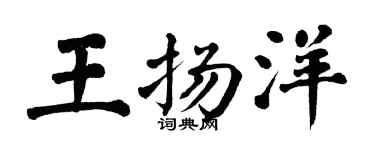 王扬洋
词典网